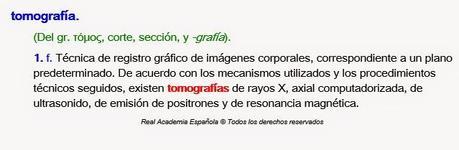 tomografía.

(Del gr. τόμος, corte, sección, y -grafía).

1. f. Técnica de registro gráfico de imágenes corporales, correspondiente a un plano predeterminado. De acuerdo con los mecanismos utilizados y los procedimientos técnicos seguidos, existen tomografías de rayos X, axial computadorizada, de ultrasonido, de emisión de positrones y de resonancia magnética.

Real Academia Española © Todos los derechos reservados